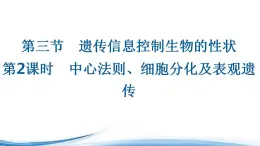 第三节　遗传信息控制生物的性状
第2课时　中心法则、细胞分化及表观遗传